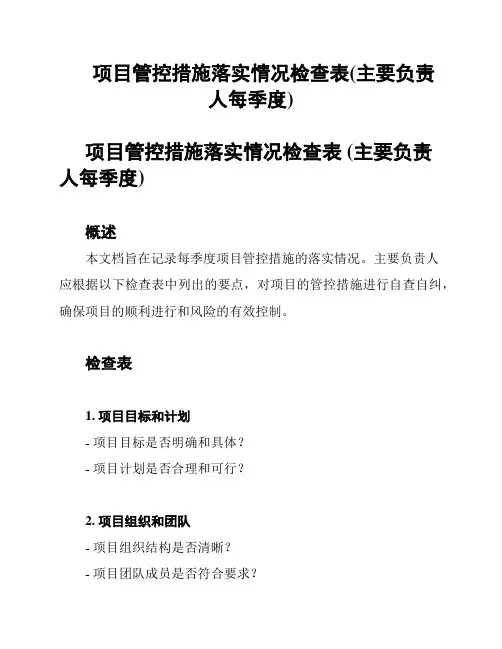 项目管控措施落实情况检查表(主要负责人每季度)

项目管控措施落实情况检查表 (主要负责人每季度)

概述

本文档旨在记录每季度项目管控措施的落实情况。主要负责人应根据以下检查表中列出的要点，对项目的管控措施进行自查自纠，确保项目的顺利进行和风险的有效控制。

检查表

1. 项目目标和计划

- 项目目标是否明确和具体？

- 项目计划是否合理和可行？

2. 项目组织和团队

- 项目组织结构是否清晰？

- 项目团队成员是否符合要求？